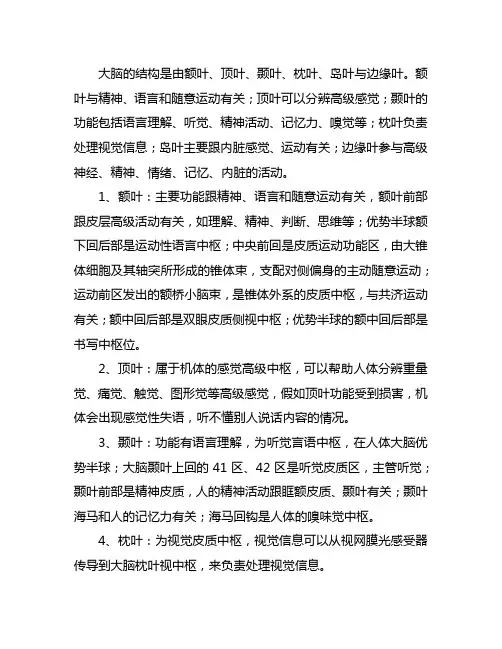 大脑的结构是由额叶、顶叶、颞叶、枕叶、岛叶与边缘叶。额叶与精神、语言和随意运动有关；顶叶可以分辨高级感觉；颞叶的功能包括语言理解、听觉、精神活动、记忆力、嗅觉等；枕叶负责处理视觉信息；岛叶主要跟内脏感觉、运动有关；边缘叶参与高级神经、精神、情绪、记忆、内脏的活动。

1、额叶：主要功能跟精神、语言和随意运动有关，额叶前部跟皮层高级活动有关，如理解、精神、判断、思维等；优势半球额下回后部是运动性语言中枢；中央前回是皮质运动功能区，由大锥体细胞及其轴突所形成的锥体束，支配对侧偏身的主动随意运动；运动前区发出的额桥小脑束，是锥体外系的皮质中枢，与共济运动有关；额中回后部是双眼皮质侧视中枢；优势半球的额中回后部是书写中枢位。

2、顶叶：属于机体的感觉高级中枢，可以帮助人体分辨重量觉、痛觉、触觉、图形觉等高级感觉，假如顶叶功能受到损害，机体会出现感觉性失语，听不懂别人说话内容的情况。

3、颞叶：功能有语言理解，为听觉言语中枢，在人体大脑优势半球；大脑颞叶上回的 41 区、42 区是听觉皮质区，主管听觉；颞叶前部是精神皮质，人的精神活动跟眶额皮质、颞叶有关；颞叶海马和人的记忆力有关；海马回钩是人体的嗅味觉中枢。

4、枕叶：为视觉皮质中枢，视觉信息可以从视网膜光感受器传导到大脑枕叶视中枢，来负责处理视觉信息。